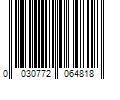 0 030772 064818